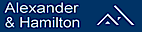 Alexander
& Hamilton